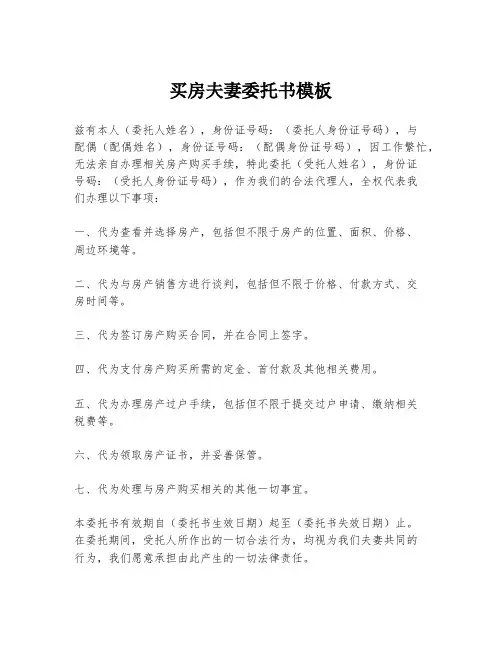 买房夫妻委托书模板

兹有本人（委托人姓名），身份证号码：（委托人身份证号码），与配偶（配偶姓名），身份证号码：（配偶身份证号码），因工作繁忙，无法亲自办理相关房产购买手续，特此委托（受托人姓名），身份证号码：（受托人身份证号码），作为我们的合法代理人，全权代表我们办理以下事项：

一、代为查看并选择房产，包括但不限于房产的位置、面积、价格、周边环境等。

二、代为与房产销售方进行谈判，包括但不限于价格、付款方式、交房时间等。

三、代为签订房产购买合同，并在合同上签字。

四、代为支付房产购买所需的定金、首付款及其他相关费用。

五、代为办理房产过户手续，包括但不限于提交过户申请、缴纳相关税费等。

六、代为领取房产证书，并妥善保管。

七、代为处理与房产购买相关的其他一切事宜。

本委托书有效期自（委托书生效日期）起至（委托书失效日期）止。在委托期间，受托人所作出的一切合法行为，均视为我们夫妻共同的行为，我们愿意承担由此产生的一切法律责任。